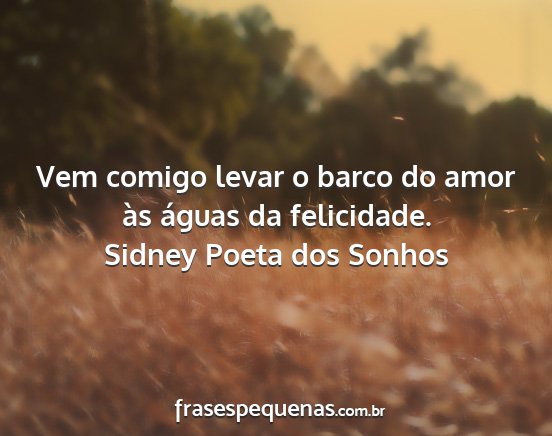 Vem comigo levar o barco do amor às águas da felicidade.
Sidney Poeta dos Sonhos

frasespequenas.com.br